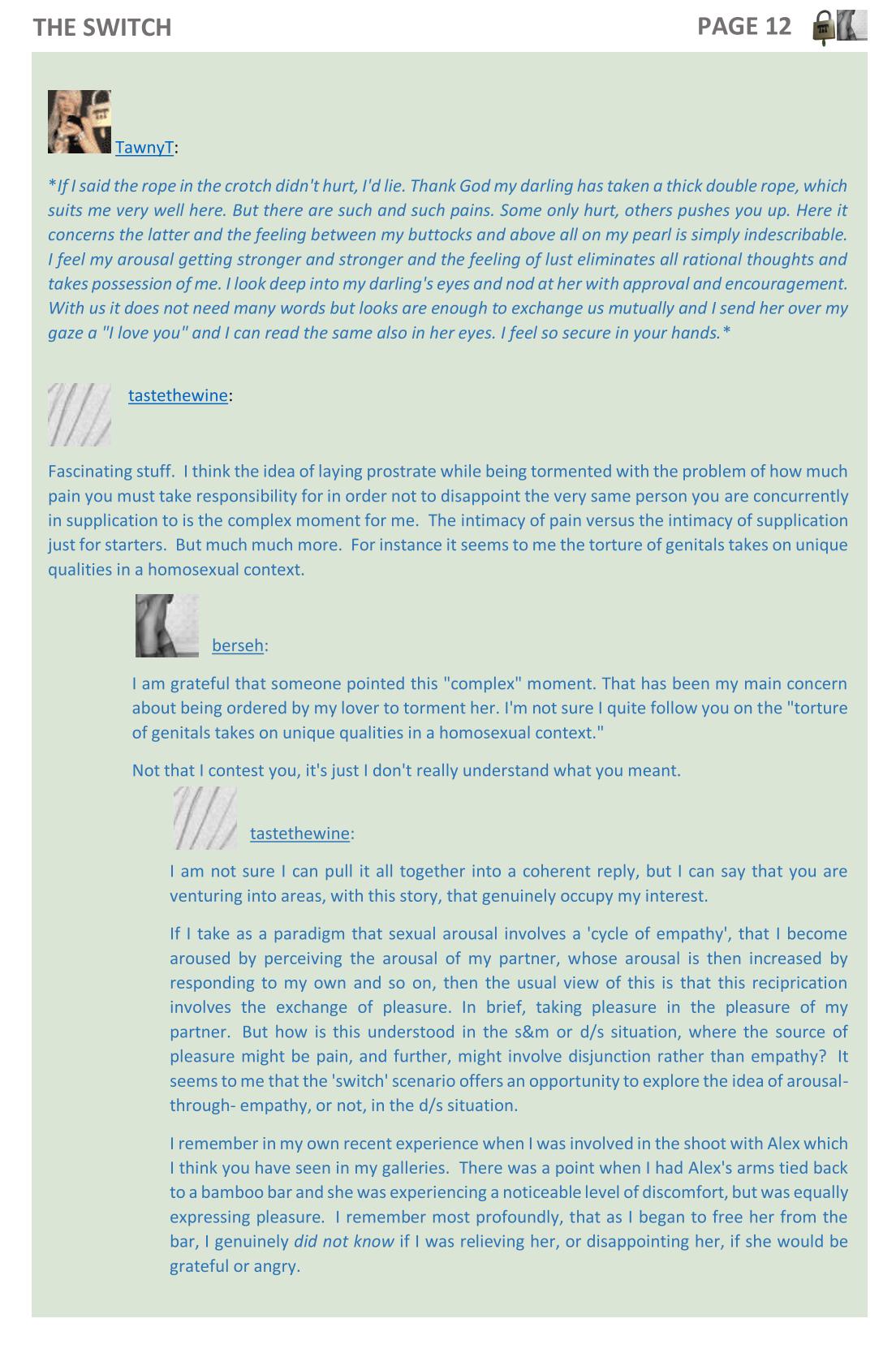 THE SWITCH

PAGE 12

TawnyT:

*If I said the rope in the crotch didn't hurt, I'd lie. Thank God my darling has taken a thick double rope, which suits me very well here. But there are such and such pains. Some only hurt, others pushes you up. Here it concerns the latter and the feeling between my buttocks and above all on my pearl is simply indescribable. I feel my arousal getting stronger and stronger and the feeling of lust eliminates all rational thoughts and takes possession of me. I look deep into my darling's eyes and nod at her with approval and encouragement. With us it does not need many words but looks are enough to exchange us mutually and I send her over my gaze a "I love you" and I can read the same also in her eyes. I feel so secure in your hands.*

tastethewine:

Fascinating stuff. I think the idea of laying prostrate while being tormented with the problem of how much pain you must take responsibility for in order not to disappoint the very same person you are concurrently in supplication to is the complex moment for me. The intimacy of pain versus the intimacy of supplication just for starters. But much much more. For instance it seems to me the torture of genitals takes on unique qualities in a homosexual context.

berseh:

I am grateful that someone pointed this "complex" moment. That has been my main concern about being ordered by my lover to torment her. I'm not sure I quite follow you on the "torture of genitals takes on unique qualities in a homosexual context."

Not that I contest you, it's just I don't really understand what you meant.

tastethewine:

I am not sure I can pull it all together into a coherent reply, but I can say that you are venturing into areas, with this story, that genuinely occupy my interest.

If I take as a paradigm that sexual arousal involves a 'cycle of empathy', that I become aroused by perceiving the arousal of my partner, whose arousal is then increased by responding to my own and so on, then the usual view of this is that this reciprication involves the exchange of pleasure. In brief, taking pleasure in the pleasure of my partner. But how is this understood in the s&m or d/s situation, where the source of pleasure might be pain, and further, might involve disjunction rather than empathy? It seems to me that the 'switch' scenario offers an opportunity to explore the idea of arousal-through- empathy, or not, in the d/s situation.

I remember in my own recent experience when I was involved in the shoot with Alex which I think you have seen in my galleries. There was a point when I had Alex's arms tied back to a bamboo bar and she was experiencing a noticeable level of discomfort, but was equally expressing pleasure. I remember most profoundly, that as I began to free her from the bar, I genuinely did not know if I was relieving her, or disappointing her, if she would be grateful or angry.